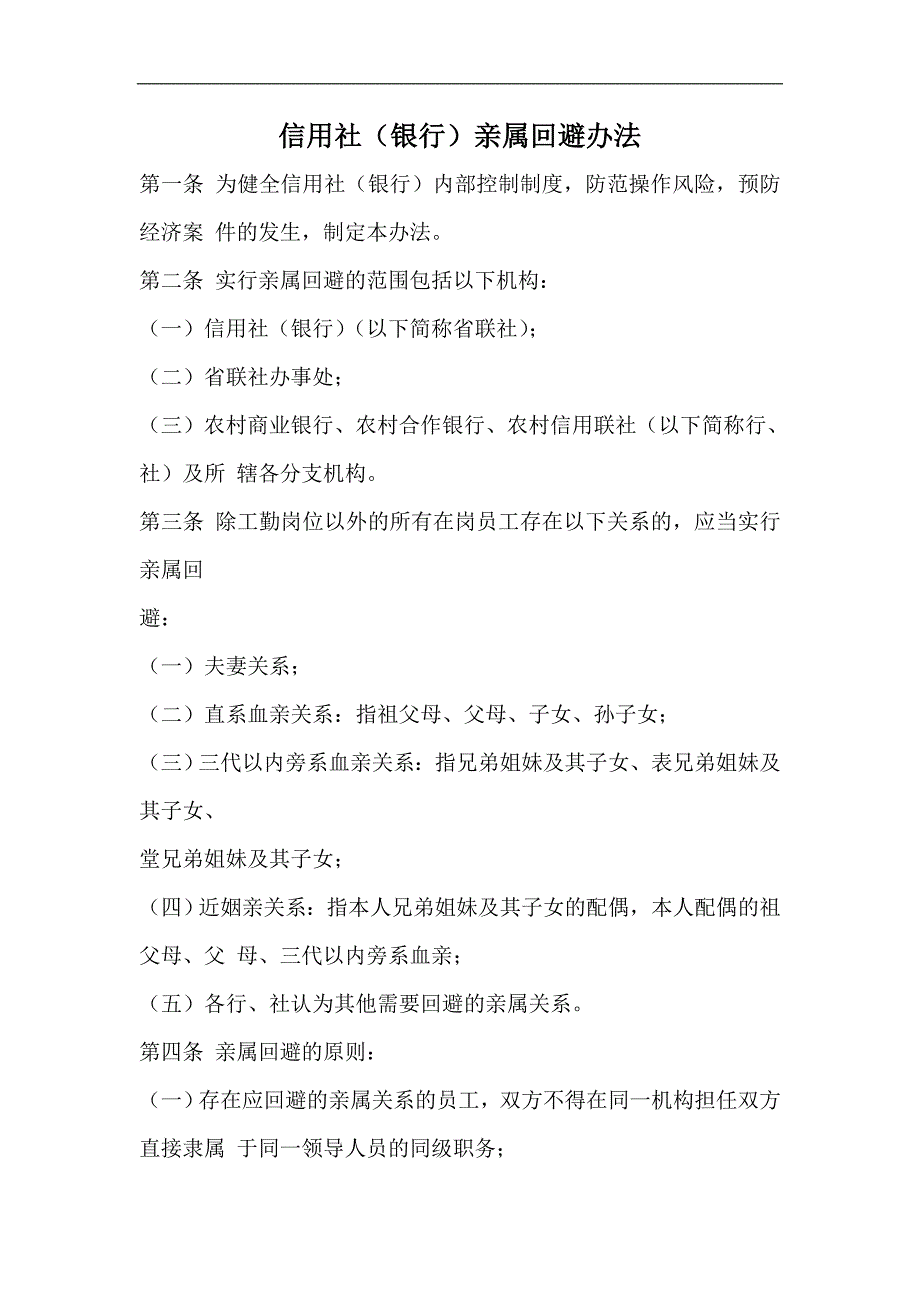 信用社（银行）亲属回避办法

第一条 为健全信用社（银行）内部控制制度，防范操作风险，预防经济案 件的发生，制定本办法。

第二条 实行亲属回避的范围包括以下机构：

（一）信用社（银行）(以下简称省联社)；

（二）省联社办事处；

（三）农村商业银行、农村合作银行、农村信用联社（以下简称行、社）及所 辖各分支机构。

第三条 除工勤岗位以外的所有在岗员工存在以下关系的，应当实行亲属回

避：

（一）夫妻关系；

（二）直系血亲关系：指祖父母、父母、子女、孙子女；

（三）三代以内旁系血亲关系：指兄弟姐妹及其子女、表兄弟姐妹及其子女、

堂兄弟姐妹及其子女；

（四）近姻亲关系：指本人兄弟姐妹及其子女的配偶，本人配偶的祖父母、父 母、三代以内旁系血亲；

（五）各行、社认为其他需要回避的亲属关系。

第四条 亲属回避的原则：

（一）存在应回避的亲属关系的员工，双方不得在同一机构担任双方直接隶属 于同一领导人员的同级职务；